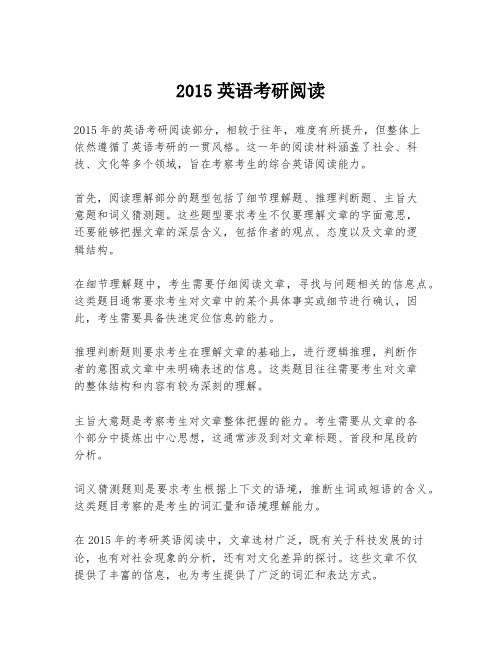 2015 英语考研阅读

2015 年的英语考研阅读部分，相较于往年，难度有所提升，但整体上依然遵循了英语考研的一贯风格。这一年的阅读材料涵盖了社会、科技、文化等多个领域，旨在考察考生的综合英语阅读能力。

首先，阅读理解部分的题型包括了细节理解题、推理判断题、主旨大意题和词义猜测题。这些题型要求考生不仅要理解文章的字面意思，还要能够把握文章的深层含义，包括作者的观点、态度以及文章的逻辑结构。

在细节理解题中，考生需要仔细阅读文章，寻找与问题相关的信息点。这类题目通常要求考生对文章中的某个具体事实或细节进行确认，因此，考生需要具备快速定位信息的能力。

推理判断题则要求考生在理解文章的基础上，进行逻辑推理，判断作者的意图或文章中未明确表述的信息。这类题目往往需要考生对文章的整体结构和内容有较为深刻的理解。

主旨大意题是考察考生对文章整体把握的能力。考生需要从文章的各个部分中提炼出中心思想，这通常涉及到对文章标题、首段和尾段的分析。

词义猜测题则是要求考生根据上下文的语境，推断生词或短语的含义。这类题目考察的是考生的词汇量和语境理解能力。

在 2015 年的考研英语阅读中，文章选材广泛，既有关于科技发展的讨论，也有对社会现象的分析，还有对文化差异的探讨。这些文章不仅提供了丰富的信息，也为考生提供了广泛的词汇和表达方式。